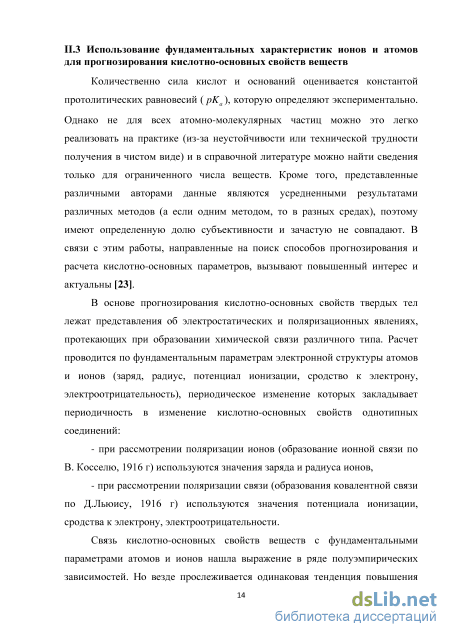 II.3 Использование фундаментальных характеристик ионов и атомов для прогнозирования кислотно-основных свойств веществ

Количественно сила кислот и оснований оценивается константой протолитических равновесий ( $pK_a$ ), которую определяют экспериментально. Однако не для всех атомно-молекулярных частиц можно это легко реализовать на практике (из-за неустойчивости или технической трудности получения в чистом виде) и в справочной литературе можно найти сведения только для ограниченного числа веществ. Кроме того, представленные различными авторами данные являются усредненными результатами различных методов (а если одним методом, то в разных средах), поэтому имеют определенную долю субъективности и зачастую не совпадают. В связи с этим работы, направленные на поиск способов прогнозирования и расчета кислотно-основных параметров, вызывают повышенный интерес и актуальны [23].

В основе прогнозирования кислотно-основных свойств твердых тел лежат представления об электростатических и поляризационных явлениях, протекающих при образовании химической связи различного типа. Расчет проводится по фундаментальным параметрам электронной структуры атомов и ионов (заряд, радиус, потенциал ионизации, сродство к электрону, электроотрицательность), периодическое изменение которых закладывает периодичность в изменение кислотно-основных свойств однотипных соединений:

- при рассмотрении поляризации ионов (образование ионной связи по В. Косселю, 1916 г) используются значения заряда и радиуса ионов,

- при рассмотрении поляризации связи (образования ковалентной связи по Д.Льюису, 1916 г) используются значения потенциала ионизации, сродства к электрону, электроотрицательности.

Связь кислотно-основных свойств веществ с фундаментальными параметрами атомов и ионов нашла выражение в ряде полуэмпирических зависимостей. Но везде прослеживается одинаковая тенденция повышения

14

dsLib.net
библиотека диссертаций